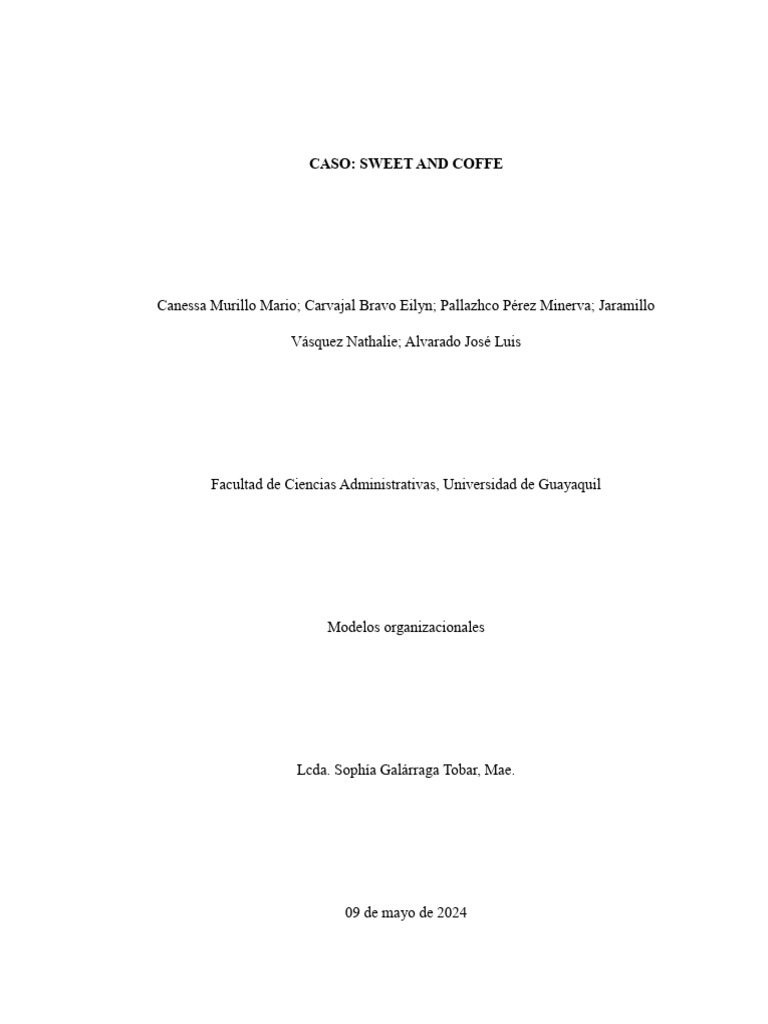 CASO: SWEET AND COFFE

Canessa Murillo Mario; Carvajal Bravo Eilyn; Pallazhco Pérez Minerva; Jaramillo Vásquez Nathalie; Alvarado José Luis

Facultad de Ciencias Administrativas, Universidad de Guayaquil

Modelos organizacionales

Lcda. Sophía Galárraga Tobar, Mae.

09 de mayo de 2024